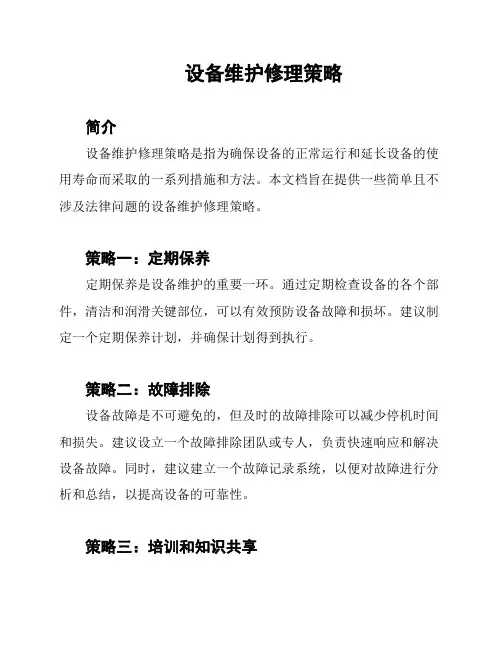 设备维护修理策略

简介

设备维护修理策略是指为确保设备的正常运行和延长设备的使用寿命而采取的一系列措施和方法。本文档旨在提供一些简单且不涉及法律问题的设备维护修理策略。

策略一：定期保养

定期保养是设备维护的重要一环。通过定期检查设备的各个部件，清洁和润滑关键部位，可以有效预防设备故障和损坏。建议制定一个定期保养计划，并确保计划得到执行。

策略二：故障排除

设备故障是不可避免的，但及时的故障排除可以减少停机时间和损失。建议设立一个故障排除团队或专人，负责快速响应和解决设备故障。同时，建议建立一个故障记录系统，以便对故障进行分析和总结，以提高设备的可靠性。

策略三：培训和知识共享